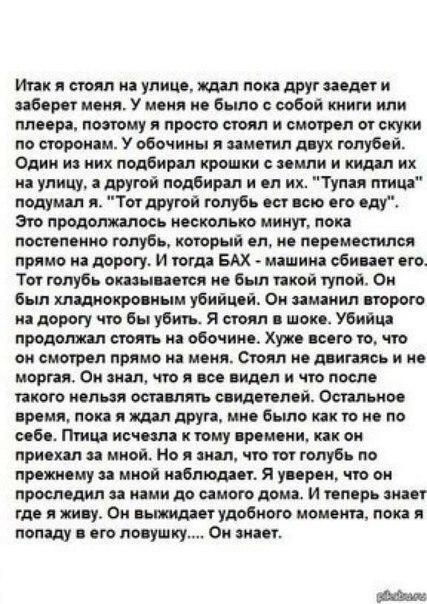 Итак я стоял на улице, ждал пока друг заедет и заберет меня. У меня не было с собой книги или плеера, поэтому я просто стоял и смотрел от скуки по сторонам. У обочины я заметил двух голубей. Один из них подбирал крошки с земли и кидал их на улицу, а другой подбирал и ел их. "Тупая птица" подумал я. "Тот другой голубь ест всю его еду". Это продолжалось несколько минут, пока постепенно голубь, который ел, не переместился прямо на дорогу. И тогда БАХ - машина сбивает его. Тот голубь оказывается не был такой тупой. Он был хладнокровным убийцей. Он заманил второго на дорогу что бы убить. Я стоял в шоке. Убийца продолжал стоять на обочине. Хуже всего то, что он смотрел прямо на меня. Стоял не двигаясь и не моргая. Он знал, что я все видел и что после такого нельзя оставлять свидетелей. Остальное время, пока я ждал друга, мне было как то не по себе. Птица исчезла к тому времени, как он приехал за мной. Но я знал, что тот голубь по прежнему за мной наблюдает. Я уверен, что он проследил за нами до самого дома. И теперь знает где я живу. Он выжидает удобного момента, пока я попаду в его ловушку.... Он знает.

pikabu.ru